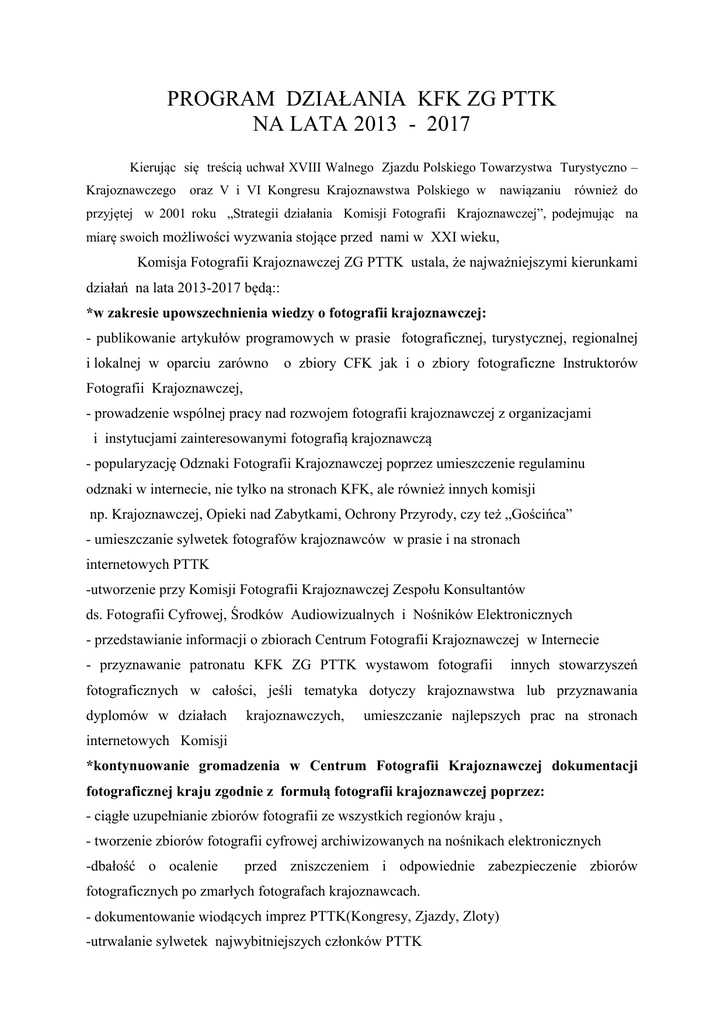 PROGRAM DZIAŁANIA KFK ZG PTTK
NA LATA 2013 - 2017

Kierując się treścią uchwał XVIII Walnego Zjazdu Polskiego Towarzystwa Turystyczno – Krajoznawczego oraz V i VI Kongresu Krajoznawstwa Polskiego w nawiązaniu również do przyjętej w 2001 roku „Strategii działania Komisji Fotografii Krajoznawczej", podejmując na miarę swoich możliwości wyzwania stojące przed nami w XXI wieku,

Komisja Fotografii Krajoznawczej ZG PTTK ustala, że najważniejszymi kierunkami działań na lata 2013-2017 będą::

*w zakresie upowszechnienia wiedzy o fotografii krajoznawczej:
- publikowanie artykułów programowych w prasie fotograficznej, turystycznej, regionalnej i lokalnej w oparciu zarówno o zbiory CFK jak i o zbiory fotograficzne Instruktorów Fotografii Krajoznawczej,
- prowadzenie wspólnej pracy nad rozwojem fotografii krajoznawczej z organizacjami i instytucjami zainteresowanymi fotografią krajoznawczą
- popularyzację Odznaki Fotografii Krajoznawczej poprzez umieszczenie regulaminu odznaki w internecie, nie tylko na stronach KFK, ale również innych komisji np. Krajoznawczej, Opieki nad Zabytkami, Ochrony Przyrody, czy też „Gościńca"
- umieszczanie sylwetek fotografów krajoznawców w prasie i na stronach internetowych PTTK
-utworzenie przy Komisji Fotografii Krajoznawczej Zespołu Konsultantów ds. Fotografii Cyfrowej, Środków Audiowizualnych i Nośników Elektronicznych
- przedstawianie informacji o zbiorach Centrum Fotografii Krajoznawczej w Internecie
- przyznawanie patronatu KFK ZG PTTK wystawom fotografii innych stowarzyszeń fotograficznych w całości, jeśli tematyka dotyczy krajoznawstwa lub przyznawania dyplomów w działach krajoznawczych, umieszczanie najlepszych prac na stronach internetowych Komisji
*kontynuowanie gromadzenia w Centrum Fotografii Krajoznawczej dokumentacji fotograficznej kraju zgodnie z formułą fotografii krajoznawczej poprzez:
- ciągłe uzupełnianie zbiorów fotografii ze wszystkich regionów kraju ,
- tworzenie zbiorów fotografii cyfrowej archiwizowanych na nośnikach elektronicznych
-dbałość o ocalenie przed zniszczeniem i odpowiednie zabezpieczenie zbiorów fotograficznych po zmarłych fotografach krajoznawcach.
- dokumentowanie wiodących imprez PTTK(Kongresy, Zjazdy, Zloty)
-utrwalanie sylwetek najwybitniejszych członków PTTK